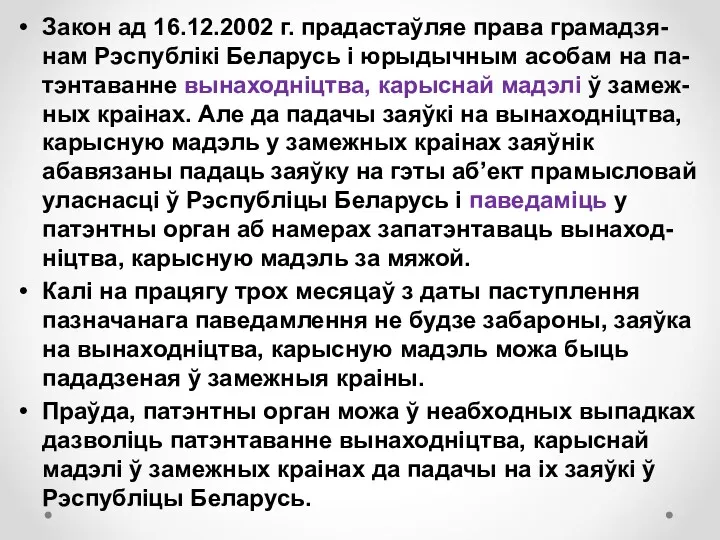 • Закон ад 16.12.2002 г. прадастаўляе права грамадзянам Рэспублікі Беларусь і юрыдычным асобам на патэнтаванне вынаходніцтва, карыснай мадэлі ў замежных краінах. Але да падачы заяўкі на вынаходніцтва, карысную мадэль у замежных краінах заяўнік абавязаны падаць заяўку на гэты аб'ект прамысловай уласнасці ў Рэспубліцы Беларусь і паведаміць у патэнтны орган аб намерах запатэнтаваць вынаходніцтва, карысную мадэль за мяжой.
• Калі на працягу трох месяцаў з даты паступлення пазначанага паведамлення не будзе забароны, заяўка на вынаходніцтва, карысную мадэль можа быць пададзеная ў замежныя краіны.
• Праўда, патэнтны орган можа ў неабходных выпадках дазволіць патэнтаванне вынаходніцтва, карыснай мадэлі ў замежных краінах да падачы на іх заяўкі ў Рэспубліцы Беларусь.